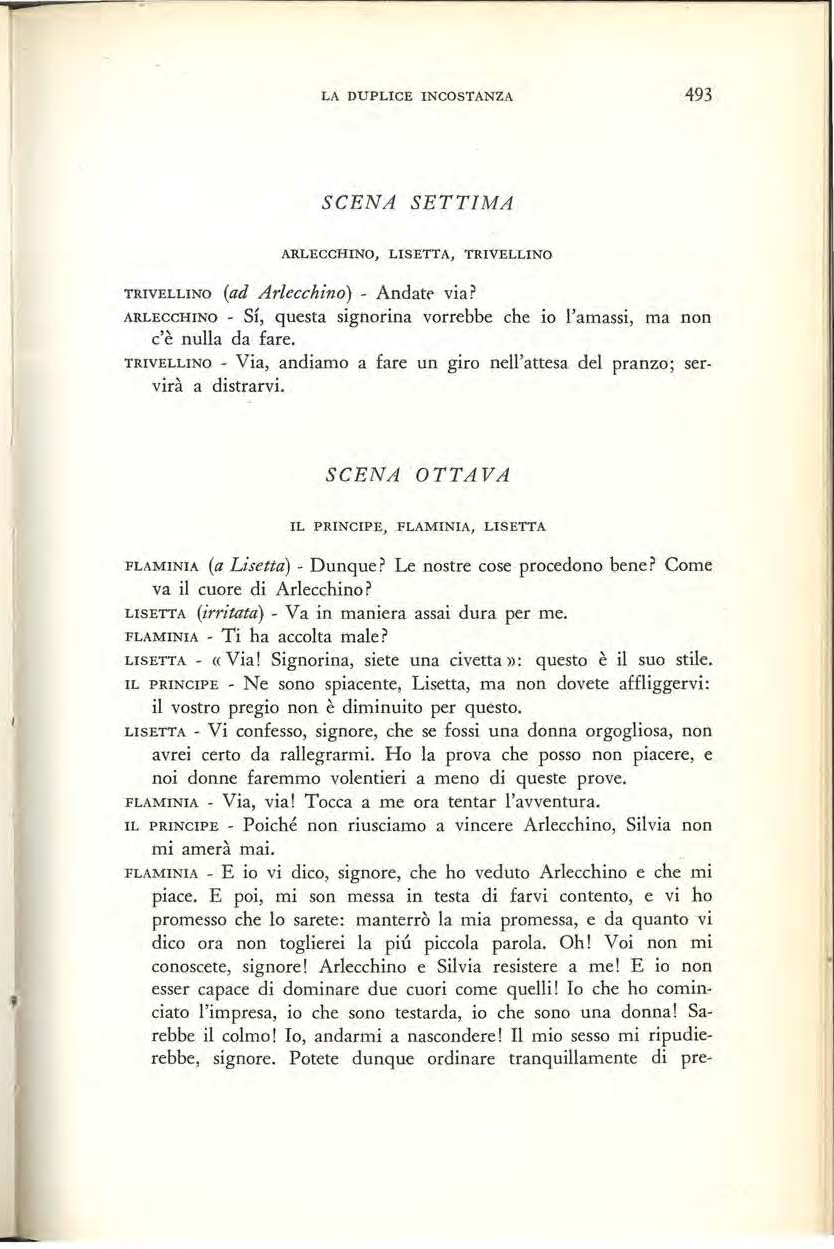 LA DUPLICE INCOSTANZA 493

SCENA SETTIMA

ARLECCHINO, LISETTA, TRIVELLINO

TRIVELLINO (ad Arlecchino) - Andate via?
ARLECCHINO - Sí, questa signorina vorrebbe che io l'amassi, ma non c'è nulla da fare.
TRIVELLINO - Via, andiamo a fare un giro nell'attesa del pranzo; servirà a distrarvi.

SCENA OTTAVA

IL PRINCIPE, FLAMINIA, LISETTA

FLAMINIA (a Lisetta) - Dunque? Le nostre cose procedono bene? Come va il cuore di Arlecchino?
LISETTA (irritata) - Va in maniera assai dura per me.
FLAMINIA - Ti ha accolta male?
LISETTA - « Via! Signorina, siete una civetta »: questo è il suo stile.
IL PRINCIPE - Ne sono spiacente, Lisetta, ma non dovete affliggervi: il vostro pregio non è diminuito per questo.
LISETTA - Vi confesso, signore, che se fossi una donna orgogliosa, non avrei certo da rallegrarmi. Ho la prova che posso non piacere, e noi donne faremmo volentieri a meno di queste prove.
FLAMINIA - Via, via! Tocca a me ora tentar l'avventura.
IL PRINCIPE - Poiché non riusciamo a vincere Arlecchino, Silvia non mi amerà mai.
FLAMINIA - E io vi dico, signore, che ho veduto Arlecchino e che mi piace. E poi, mi son messa in testa di farvi contento, e vi ho promesso che lo sarete: manterrò la mia promessa, e da quanto vi dico ora non toglierei la piú piccola parola. Oh! Voi non mi conoscete, signore! Arlecchino e Silvia resistere a me! E io non esser capace di dominare due cuori come quelli! Io che ho cominciato l'impresa, io che sono testarda, io che sono una donna! Sarebbe il colmo! Io, andarmi a nascondere! Il mio sesso mi ripudierebbe, signore. Potete dunque ordinare tranquillamente di pre-